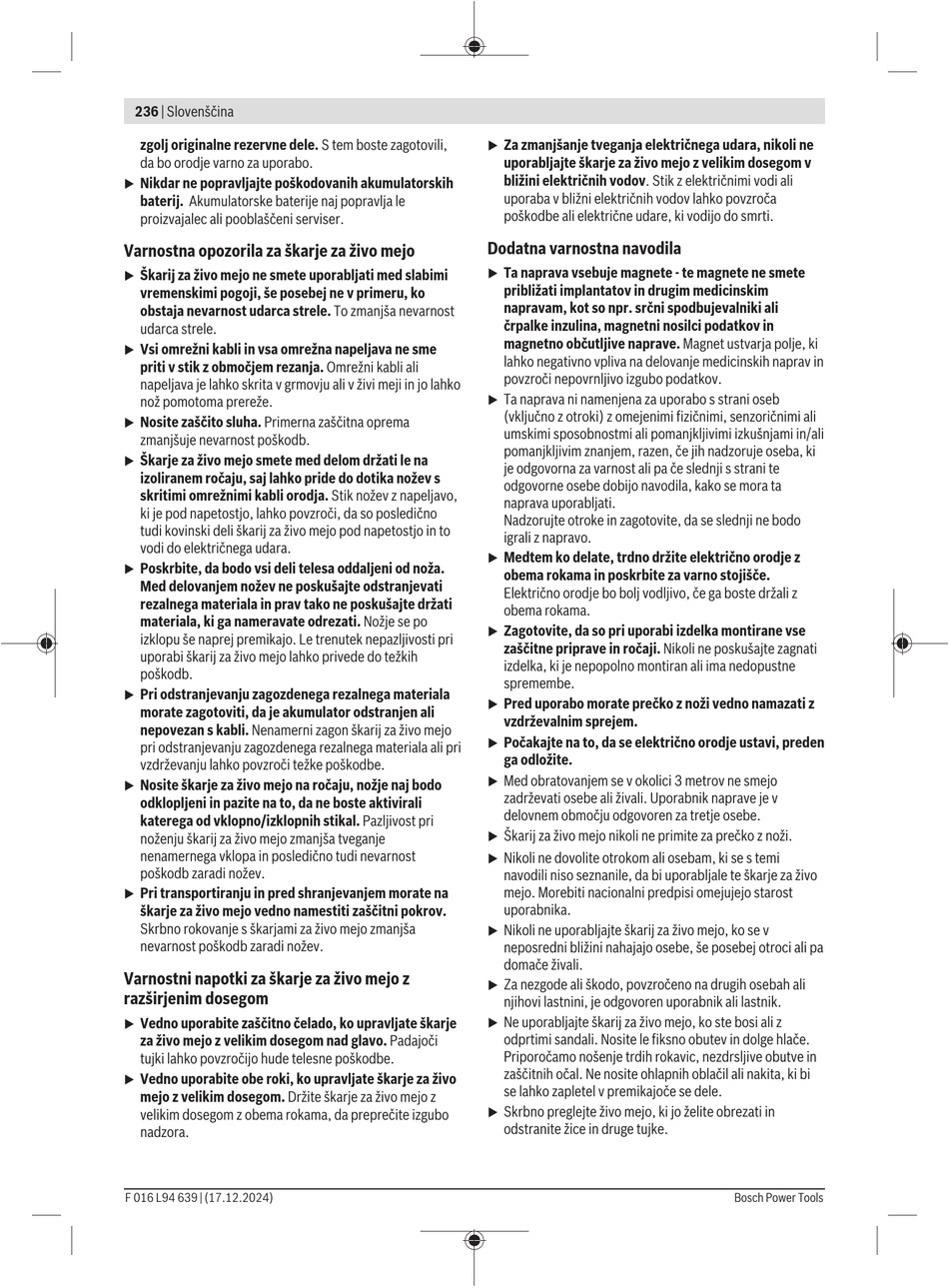 236 | Slovenščina

zgolj originalne rezervne dele. S tem boste zagotovili, da bo orodje varno za uporabo.

▶ Nikdar ne popravljajte poškodovanih akumulatorskih baterij. Akumulatorske baterije naj popravlja le proizvajalec ali pooblaščeni serviser.

Varnostna opozorila za škarje za živo mejo

▶ Škarij za živo mejo ne smete uporabljati med slabimi vremenskimi pogoji, še posebej ne v primeru, ko obstaja nevarnost udarca strele. To zmanjša nevarnost udarca strele.

▶ Vsi omrežni kabli in vsa omrežna napeljava ne sme priti v stik z območjem rezanja. Omrežni kabli ali napeljava je lahko skrita v grmovju ali v živi meji in jo lahko nož pomotoma prereže.

▶ Nosite zaščito sluha. Primerna zaščitna oprema zmanjšuje nevarnost poškodb.

▶ Škarje za živo mejo smete med delom držati le na izoliranem ročaju, saj lahko pride do dotika nožev s skritimi omrežnimi kabli orodja. Stik nožev z napeljavo, ki je pod napetostjo, lahko povzroči, da so posledično tudi kovinski deli škarij za živo mejo pod napetostjo in to vodi do električnega udara.

▶ Poskrbite, da bodo vsi deli telesa oddaljeni od noža. Med delovanjem nožev ne poskušajte odstranjevati rezalnega materiala in prav tako ne poskušajte držati materiala, ki ga nameravate odrezati. Nožje se po izklopu še naprej premikajo. Le trenutek nepazljivosti pri uporabi škarij za živo mejo lahko privede do težkih poškodb.

▶ Pri odstranjevanju zagozdenega rezalnega materiala morate zagotoviti, da je akumulator odstranjen ali nepovezan s kabli. Nenamerni zagon škarij za živo mejo pri odstranjevanju zagozdenega rezalnega materiala ali pri vzdrževanju lahko povzroči težke poškodbe.

▶ Nosite škarje za živo mejo na ročaju, nožje naj bodo odklopljeni in pazite na to, da ne boste aktivirali katerega od vklopno/izklopnih stikal. Pazljivost pri noženju škarij za živo mejo zmanjša tveganje nenamernega vklopa in posledično tudi nevarnost poškodb zaradi nožev.

▶ Pri transportiranju in pred shranjevanjem morate na škarje za živo mejo vedno namestiti zaščitni pokrov. Skrbno rokovanje s škarjami za živo mejo zmanjša nevarnost poškodb zaradi nožev.

Varnostni napotki za škarje za živo mejo z razširjenim dosegom

▶ Vedno uporabite zaščitno čelado, ko upravljate škarje za živo mejo z velikim dosegom nad glavo. Padajoči tujki lahko povzročijo hude telesne poškodbe.

▶ Vedno uporabite obe roki, ko upravljate škarje za živo mejo z velikim dosegom. Držite škarje za živo mejo z velikim dosegom z obema rokama, da preprečite izgubo nadzora.

▶ Za zmanjšanje tveganja električnega udara, nikoli ne uporabljajte škarje za živo mejo z velikim dosegom v bližini električnih vodov. Stik z električnimi vodi ali uporaba v bližni električnih vodov lahko povzroča poškodbe ali električne udare, ki vodijo do smrti.

Dodatna varnostna navodila

▶ Ta naprava vsebuje magnete - te magnete ne smete približati implantatov in drugim medicinskim napravam, kot so npr. srčni spodbujevalniki ali črpalke inzulina, magnetni nosilci podatkov in magnetno občutljive naprave. Magnet ustvarja polje, ki lahko negativno vpliva na delovanje medicinskih naprav in povzroči nepovrnljivo izgubo podatkov.

▶ Ta naprava ni namenjena za uporabo s strani oseb (vključno z otroki) z omejenimi fizičnimi, senzoričnimi ali umskimi sposobnostmi ali pomanjkljivimi izkušnjami in/ali pomanjkljivim znanjem, razen, če jih nadzoruje oseba, ki je odgovorna za varnost ali pa če slednji s strani te odgovorne osebe dobijo navodila, kako se mora ta naprava uporabljati.
Nadzorujte otroke in zagotovite, da se slednji ne bodo igrali z napravo.

▶ Medtem ko delate, trdno držite električno orodje z obema rokama in poskrbite za varno stojišče. Električno orodje bo bolj vodljivo, če ga boste držali z obema rokama.

▶ Zagotovite, da so pri uporabi izdelka montirane vse zaščitne priprave in ročaji. Nikoli ne poskušajte zagnati izdelka, ki je nepopolno montiran ali ima nedopustne spremembe.

▶ Pred uporabo morate prečko z noži vedno namazati z vzdrževalnim sprejem.

▶ Počakajte na to, da se električno orodje ustavi, preden ga odložite.

▶ Med obratovanjem se v okolici 3 metrov ne smejo zadrževati osebe ali živali. Uporabnik naprave je v delovnem območju odgovoren za tretje osebe.

▶ Škarij za živo mejo nikoli ne primite za prečko z noži.

▶ Nikoli ne dovolite otrokom ali osebam, ki se s temi navodili niso seznanile, da bi uporabljale te škarje za živo mejo. Morebiti nacionalni predpisi omejujejo starost uporabnika.

▶ Nikoli ne uporabljajte škarij za živo mejo, ko se v neposredni bližini nahajajo osebe, še posebej otroci ali pa domače živali.

▶ Za nezgode ali škodo, povzročeno na drugih osebah ali njihovi lastnini, je odgovoren uporabnik ali lastnik.

▶ Ne uporabljajte škarij za živo mejo, ko ste bosi ali z odprtimi sandali. Nosite le fiksno obutev in dolge hlače. Priporočamo nošenje trdih rokavic, nezdrsljive obutve in zaščitnih očal. Ne nosite ohlapnih oblačil ali nakita, ki bi se lahko zapletel v premikajoče se dele.

▶ Skrbno preglejte živo mejo, ki jo želite obrezati in odstranite žice in druge tujke.

F 016 L94 639 | (17.12.2024) Bosch Power Tools